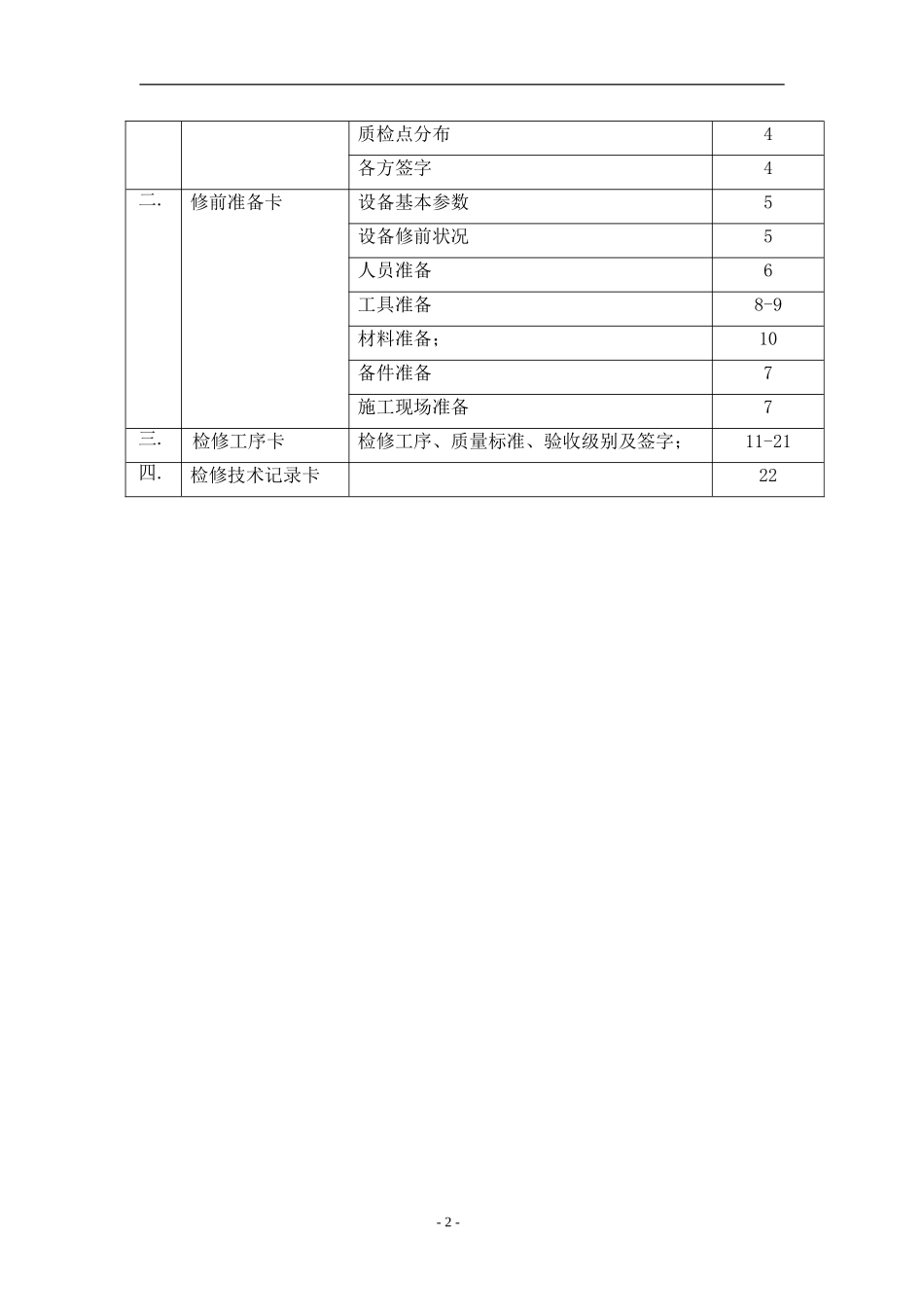 |  |  | 质检点分布 | 4 |
|---|---|---|---|
|  |  | 各方签字 | 4 |
| 二. | 修前准备卡 | 设备基本参数 | 5 |
|  |  | 设备修前状况 | 5 |
|  |  | 人员准备 | 6 |
|  |  | 工具准备 | 8-9 |
|  |  | 材料准备; | 10 |
|  |  | 备件准备 | 7 |
|  |  | 施工现场准备 | 7 |
| 三. | 检修工序卡 | 检修工序、质量标准、验收级别及签字; | 11-21 |
| 四. | 检修技术记录卡 |  | 22 |

- 2 -